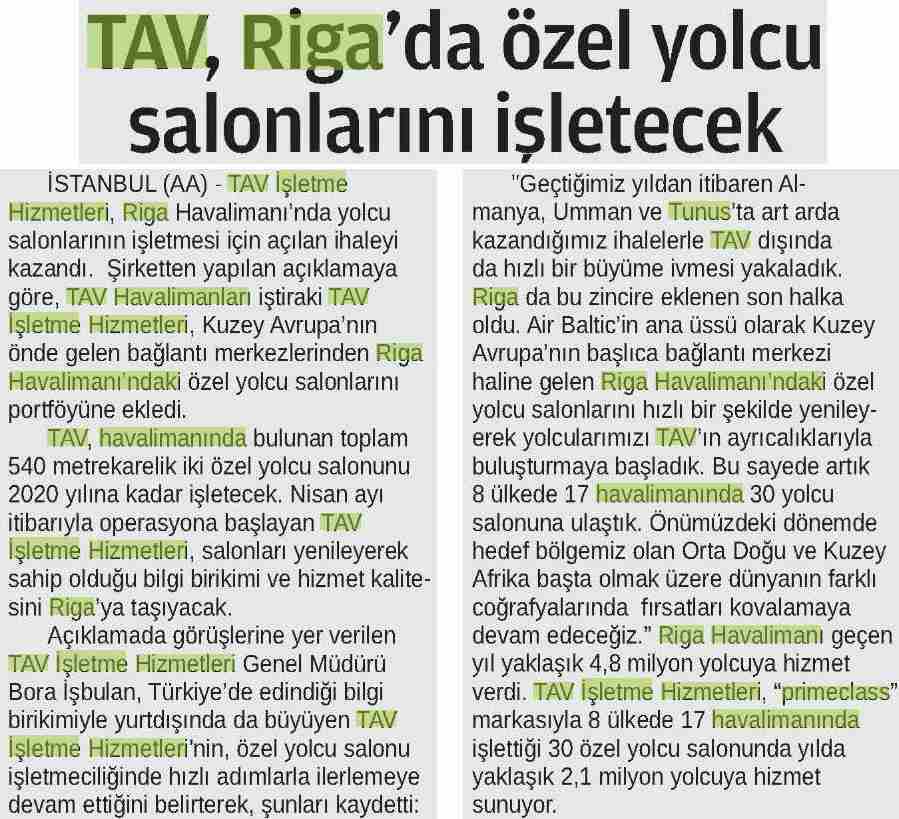 TAV, Riga'da özel yolcu salonlarını işletecek

İSTANBUL (AA) - TAV İşletme Hizmetleri, Riga Havalimanı'nda yolcu salonlarının işletmesi için açılan ihaleyi kazandı. Şirketten yapılan açıklamaya göre, TAV Havalimanları iştiraki TAV İşletme Hizmetleri, Kuzey Avrupa'nın önde gelen bağlantı merkezlerinden Riga Havalimanı'ndaki özel yolcu salonlarını portföyüne ekledi.

TAV, havalimanında bulunan toplam 540 metrekarelik iki özel yolcu salonunu 2020 yılına kadar işletecek. Nisan ayı itibarıyla operasyona başlayan TAV İşletme Hizmetleri, salonları yenileyerek sahip olduğu bilgi birikimi ve hizmet kalitesini Riga'ya taşıyacak.

Açıklamada görüşlerine yer verilen TAV İşletme Hizmetleri Genel Müdürü Bora İşbulan, Türkiye'de edindiği bilgi birikimiyle yurtdışında da büyüyen TAV İşletme Hizmetleri'nin, özel yolcu salonu işletmeciliğinde hızlı adımlarla ilerlemeye devam ettiğini belirterek, şunları kaydetti:

"Geçtiğimiz yıldan itibaren Almanya, Umman ve Tunus'ta art arda kazandığımız ihalelerle TAV dışında da hızlı bir büyüme ivmesi yakaladık. Riga da bu zincire eklenen son halka oldu. Air Baltic'in ana üssü olarak Kuzey Avrupa'nın başlıca bağlantı merkezi haline gelen Riga Havalimanı'ndaki özel yolcu salonlarını hızlı bir şekilde yenileyerek yolcularımızı TAV'ın ayrıcalıklarıyla buluşturmaya başladık. Bu sayede artık 8 ülkede 17 havalimanında 30 yolcu salonuna ulaştık. Önümüzdeki dönemde hedef bölgemiz olan Orta Doğu ve Kuzey Afrika başta olmak üzere dünyanın farklı coğrafyalarında fırsatları kovalamaya devam edeceğiz." Riga Havalimanı geçen yıl yaklaşık 4,8 milyon yolcuya hizmet verdi. TAV İşletme Hizmetleri, "primeclass" markasıyla 8 ülkede 17 havalimanında işlettiği 30 özel yolcu salonunda yılda yaklaşık 2,1 milyon yolcuya hizmet sunuyor.